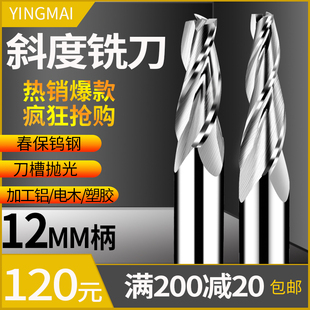 YINGMAI

斜度铣刀

热销爆款
疯狂抢购

春保钨钢

刀槽抛光

加工铝/电木/塑胶

12MM柄

120元

满200减20 包邮